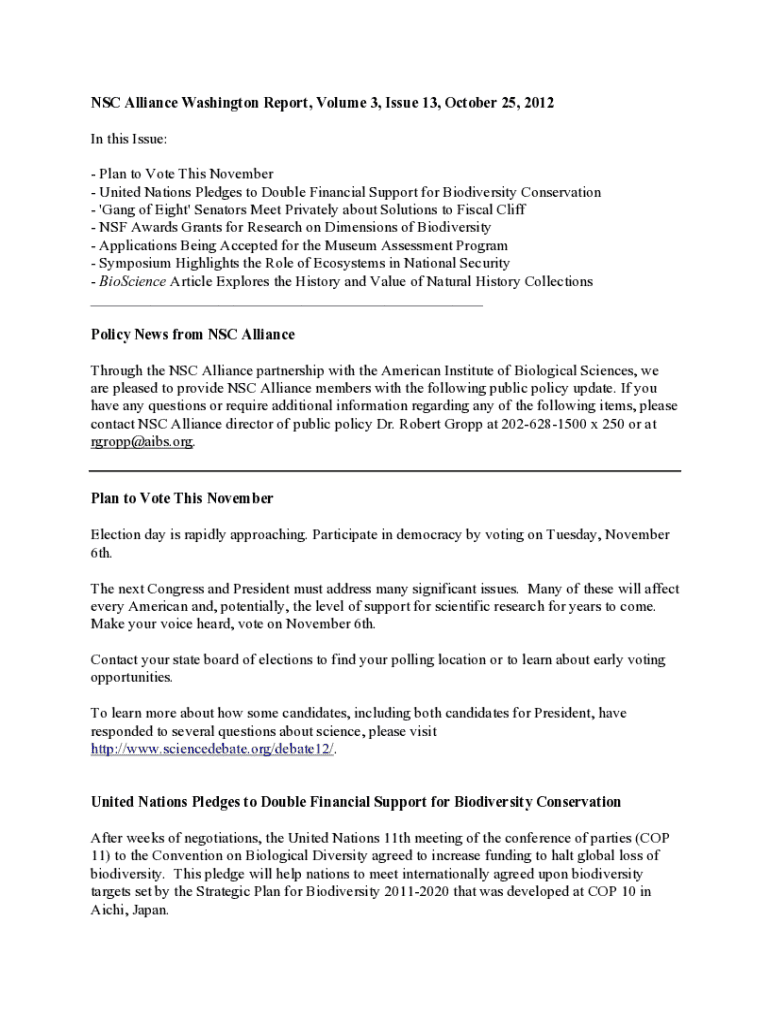 NSC Alliance Washington Report, Volume 3, Issue 13, October 25, 2012

In this Issue:

- Plan to Vote This November
- United Nations Pledges to Double Financial Support for Biodiversity Conservation
- 'Gang of Eight' Senators Meet Privately about Solutions to Fiscal Cliff
- NSF Awards Grants for Research on Dimensions of Biodiversity
- Applications Being Accepted for the Museum Assessment Program
- Symposium Highlights the Role of Ecosystems in National Security
- BioScience Article Explores the History and Value of Natural History Collections

Policy News from NSC Alliance

Through the NSC Alliance partnership with the American Institute of Biological Sciences, we are pleased to provide NSC Alliance members with the following public policy update. If you have any questions or require additional information regarding any of the following items, please contact NSC Alliance director of public policy Dr. Robert Gropp at 202-628-1500 x 250 or at rgropp@aibs.org.

Plan to Vote This November

Election day is rapidly approaching. Participate in democracy by voting on Tuesday, November 6th.

The next Congress and President must address many significant issues. Many of these will affect every American and, potentially, the level of support for scientific research for years to come. Make your voice heard, vote on November 6th.

Contact your state board of elections to find your polling location or to learn about early voting opportunities.

To learn more about how some candidates, including both candidates for President, have responded to several questions about science, please visit http://www.sciencedebate.org/debate12/.

United Nations Pledges to Double Financial Support for Biodiversity Conservation

After weeks of negotiations, the United Nations 11th meeting of the conference of parties (COP 11) to the Convention on Biological Diversity agreed to increase funding to halt global loss of biodiversity. This pledge will help nations to meet internationally agreed upon biodiversity targets set by the Strategic Plan for Biodiversity 2011-2020 that was developed at COP 10 in Aichi, Japan.